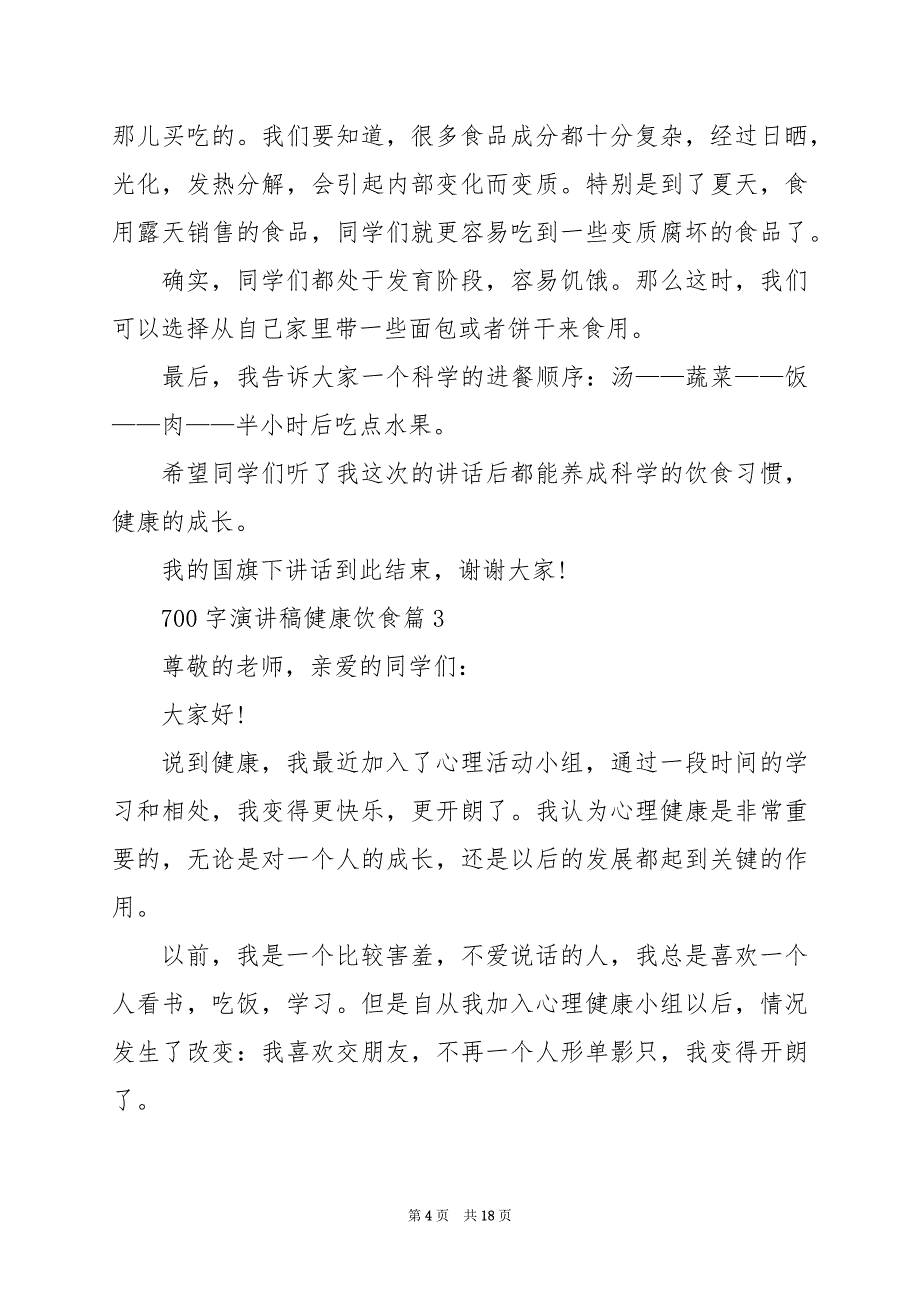 那儿买吃的。我们要知道，很多食品成分都十分复杂，经过日晒，光化，发热分解，会引起内部变化而变质。特别是到了夏天，食用露天销售的食品，同学们就更容易吃到一些变质腐坏的食品了。

确实，同学们都处于发育阶段，容易饥饿。那么这时，我们可以选择从自己家里带一些面包或者饼干来食用。

最后，我告诉大家一个科学的进餐顺序：汤——蔬菜——饭——肉——半小时后吃点水果。

希望同学们听了我这次的讲话后都能养成科学的饮食习惯，健康的成长。

我的国旗下讲话到此结束，谢谢大家!

700 字演讲稿健康饮食篇 3

尊敬的老师，亲爱的同学们：

大家好!

说到健康，我最近加入了心理活动小组，通过一段时间的学习和相处，我变得更快乐，更开朗了。我认为心理健康是非常重要的，无论是对一个人的成长，还是以后的发展都起到关键的作用。

以前，我是一个比较害羞，不爱说话的人，我总是喜欢一个人看书，吃饭，学习。但是自从我加入心理健康小组以后，情况发生了改变：我喜欢交朋友，不再一个人形单影只，我变得开朗了。

第 4 页　共 18 页